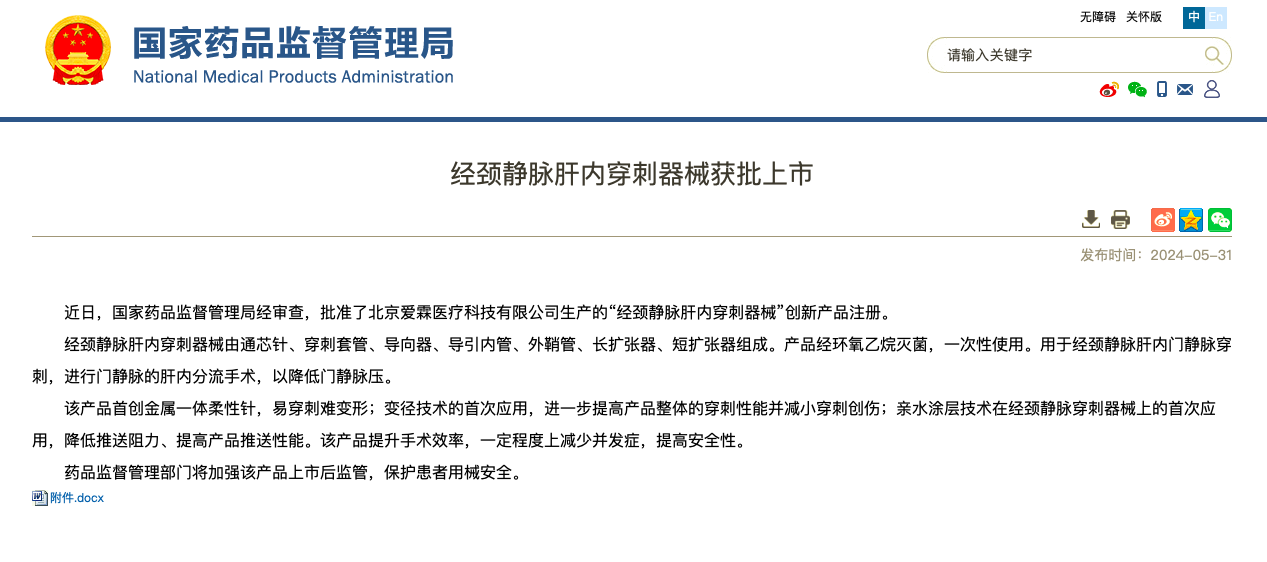 国家药品监督管理局
National Medical Products Administration

无障碍 关怀版 中 En

请输入关键字

经颈静脉肝内穿刺器械获批上市

发布时间：2024-05-31

近日，国家药品监督管理局经审查，批准了北京爱霖医疗科技有限公司生产的“经颈静脉肝内穿刺器械”创新产品注册。

经颈静脉肝内穿刺器械由通芯针、穿刺套管、导向器、导引内管、外鞘管、长扩张器、短扩张器组成。产品经环氧乙烷灭菌，一次性使用。用于经颈静脉肝内门静脉穿刺，进行门静脉的肝内分流手术，以降低门静脉压。

该产品首创金属一体柔性针，易穿刺难变形；变径技术的首次应用，进一步提高产品整体的穿刺性能并减小穿刺创伤；亲水涂层技术在经颈静脉穿刺器械上的首次应用，降低推送阻力、提高产品推送性能。该产品提升手术效率，一定程度上减少并发症，提高安全性。

药品监督管理部门将加强该产品上市后监管，保护患者用械安全。

附件.docx